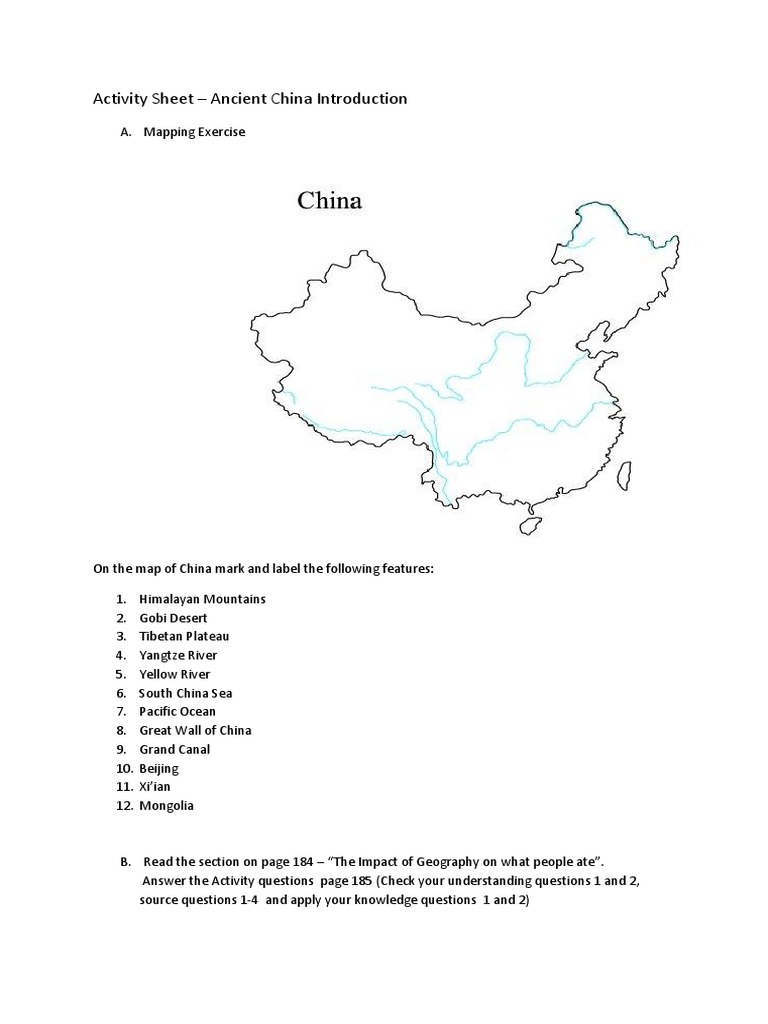 Activity Sheet – Ancient China Introduction

A. Mapping Exercise

China

On the map of China mark and label the following features:

1. Himalayan Mountains
2. Gobi Desert
3. Tibetan Plateau
4. Yangtze River
5. Yellow River
6. South China Sea
7. Pacific Ocean
8. Great Wall of China
9. Grand Canal
10. Beijing
11. Xi'ian
12. Mongolia

B. Read the section on page 184 – "The Impact of Geography on what people ate". Answer the Activity questions page 185 (Check your understanding questions 1 and 2, source questions 1-4 and apply your knowledge questions 1 and 2)